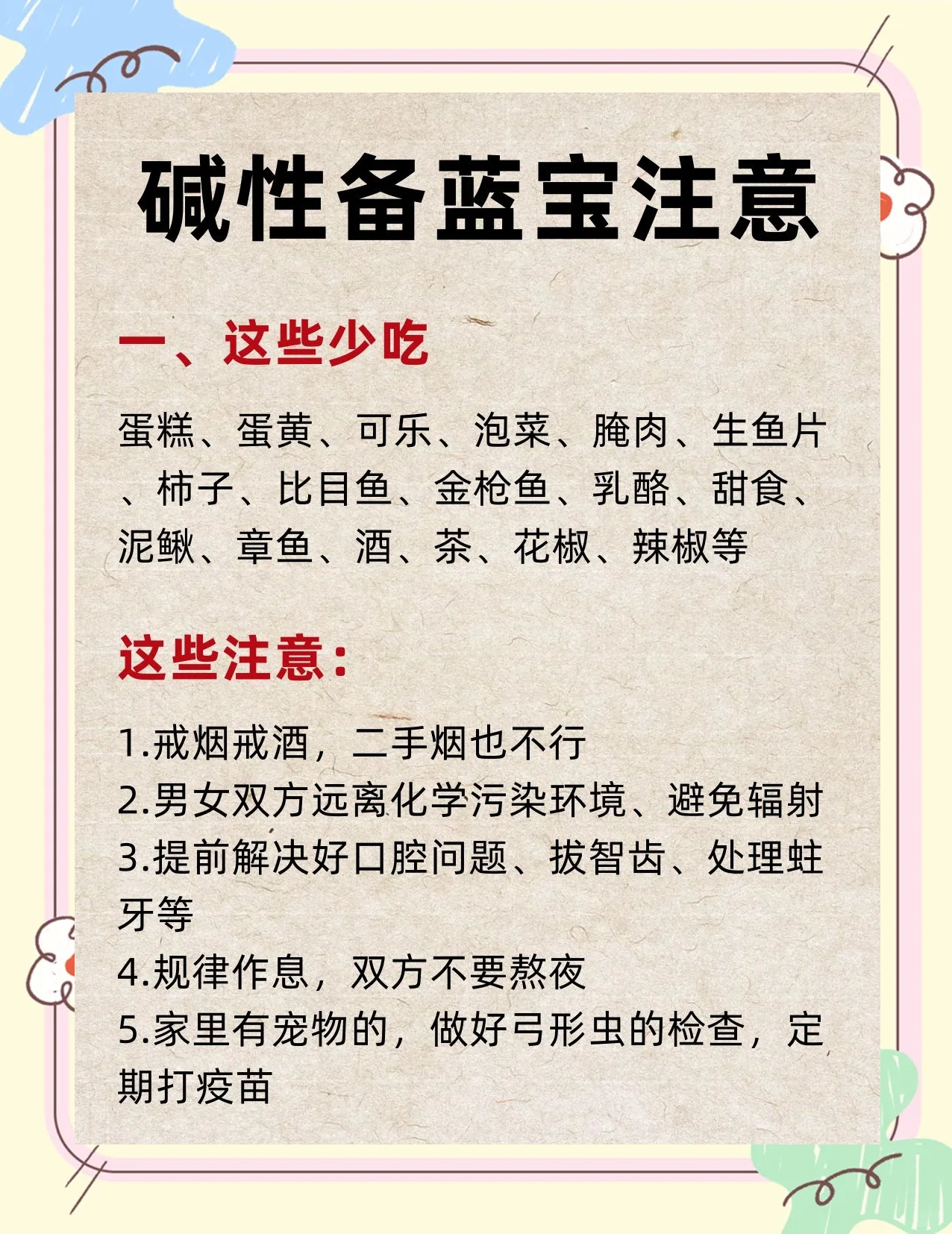 碱性备蓝宝注意

一、这些少吃

蛋糕、蛋黄、可乐、泡菜、腌肉、生鱼片、柿子、比目鱼、金枪鱼、乳酪、甜食、泥鳅、章鱼、酒、茶、花椒、辣椒等

这些注意：

1.戒烟戒酒，二手烟也不行
2.男女双方远离化学污染环境、避免辐射
3.提前解决好口腔问题、拔智齿、处理蛀牙等
4.规律作息，双方不要熬夜
5.家里有宠物的，做好弓形虫的检查，定期打疫苗